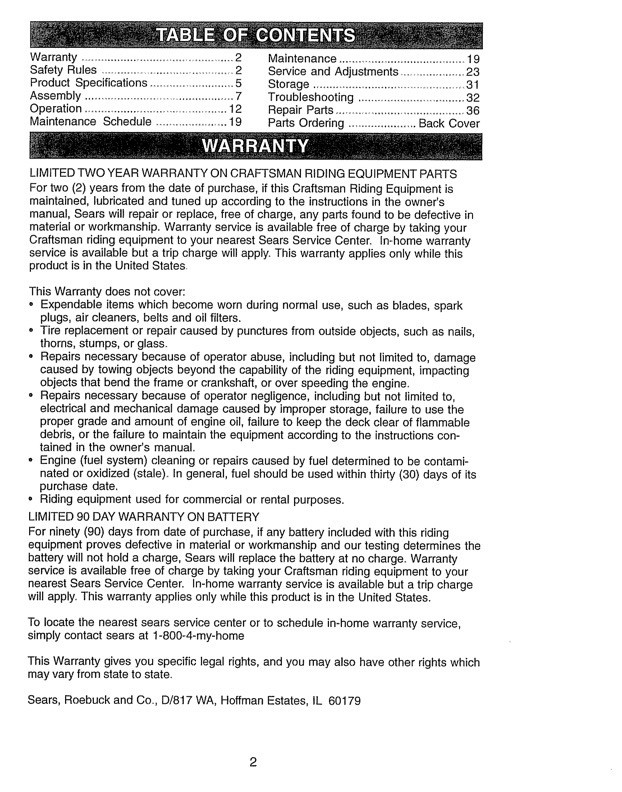 TABLE OF CONTENTS

Warranty 2
Safety Rules 2
Product Specifications 5
Assembly 7
Operation 12
Maintenance Schedule 19

Maintenance 19
Service and Adjustments 23
Storage 31
Troubleshooting 32
Repair Parts 36
Parts Ordering Back Cover

WARRANTY

LIMITED TWO YEAR WARRANTY ON CRAFTSMAN RIDING EQUIPMENT PARTS
For two (2) years from the date of purchase, if this Craftsman Riding Equipment is maintained, lubricated and tuned up according to the instructions in the owner's manual, Sears will repair or replace, free of charge, any parts found to be defective in material or workmanship. Warranty service is available free of charge by taking your Craftsman riding equipment to your nearest Sears Service Center. In-home warranty service is available but a trip charge will apply. This warranty applies only while this product is in the United States.

This Warranty does not cover:
• Expendable items which become worn during normal use, such as blades, spark plugs, air cleaners, belts and oil filters.
• Tire replacement or repair caused by punctures from outside objects, such as nails, thorns, stumps, or glass.
• Repairs necessary because of operator abuse, including but not limited to, damage caused by towing objects beyond the capability of the riding equipment, impacting objects that bend the frame or crankshaft, or over speeding the engine.
• Repairs necessary because of operator negligence, including but not limited to, electrical and mechanical damage caused by improper storage, failure to use the proper grade and amount of engine oil, failure to keep the deck clear of flammable debris, or the failure to maintain the equipment according to the instructions contained in the owner's manual.
• Engine (fuel system) cleaning or repairs caused by fuel determined to be contaminated or oxidized (stale). In general, fuel should be used within thirty (30) days of its purchase date.
• Riding equipment used for commercial or rental purposes.
LIMITED 90 DAY WARRANTY ON BATTERY
For ninety (90) days from date of purchase, if any battery included with this riding equipment proves defective in material or workmanship and our testing determines the battery will not hold a charge, Sears will replace the battery at no charge. Warranty service is available free of charge by taking your Craftsman riding equipment to your nearest Sears Service Center. In-home warranty service is available but a trip charge will apply. This warranty applies only while this product is in the United States.

To locate the nearest sears service center or to schedule in-home warranty service, simply contact sears at 1-800-4-my-home

This Warranty gives you specific legal rights, and you may also have other rights which may vary from state to state.

Sears, Roebuck and Co., D/817 WA, Hoffman Estates, IL 60179

2